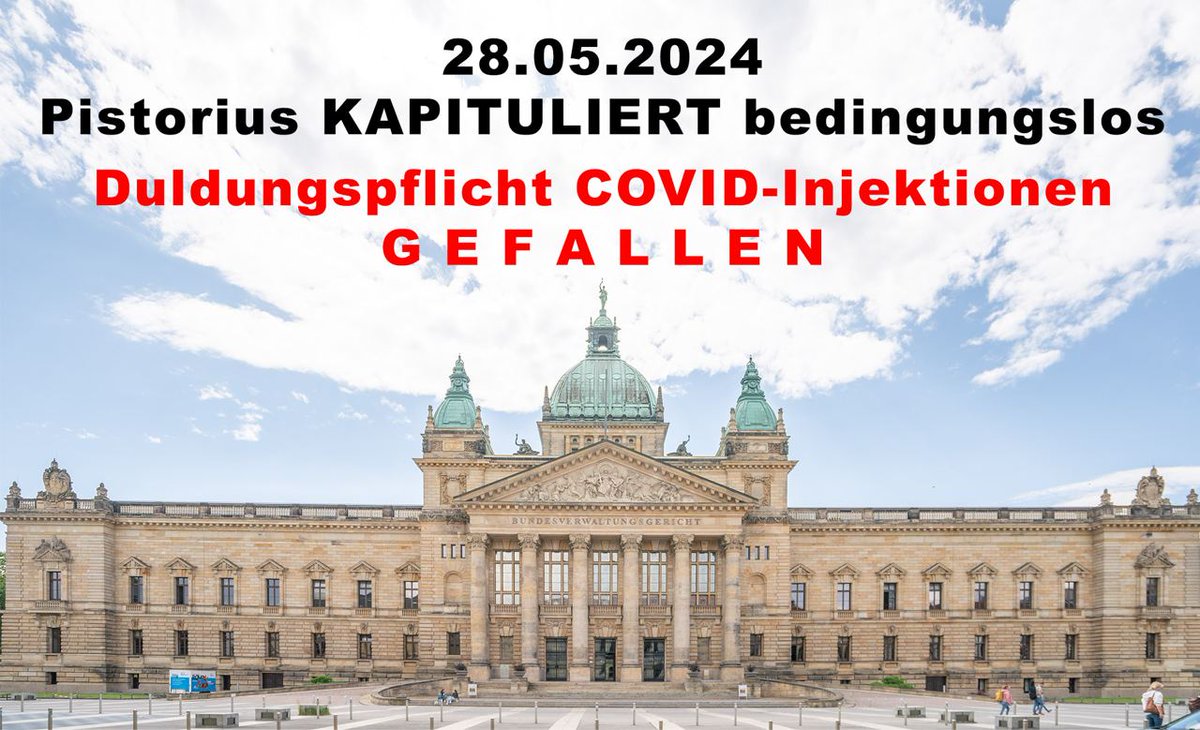 28.05.2024
Pistorius KAPITULIERT bedingungslos
Duldungspflicht COVID-Injektionen
G E F A L L E N

BUNDESVERWALTUNGSGERICHT